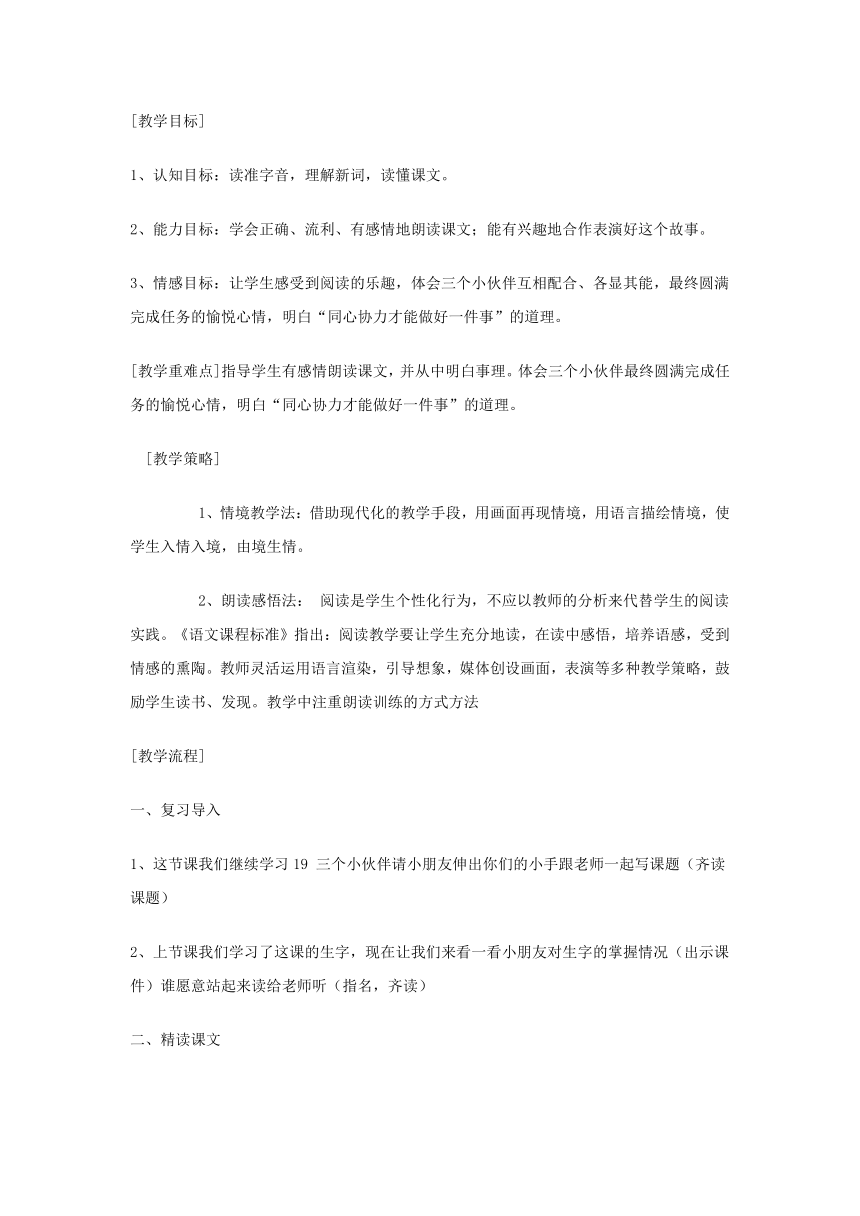 [教学目标]

1、认知目标：读准字音，理解新词，读懂课文。

2、能力目标：学会正确、流利、有感情地朗读课文；能有兴趣地合作表演好这个故事。

3、情感目标：让学生感受到阅读的乐趣，体会三个小伙伴互相配合、各显其能，最终圆满完成任务的愉悦心情，明白“同心协力才能做好一件事”的道理。

[教学重难点]指导学生有感情朗读课文，并从中明白事理。体会三个小伙伴最终圆满完成任务的愉悦心情，明白“同心协力才能做好一件事”的道理。

[教学策略]

1、情境教学法：借助现代化的教学手段，用画面再现情境，用语言描绘情境，使学生入情入境，由境生情。

2、朗读感悟法： 阅读是学生个性化行为，不应以教师的分析来代替学生的阅读实践。《语文课程标准》指出：阅读教学要让学生充分地读，在读中感悟，培养语感，受到情感的熏陶。教师灵活运用语言渲染，引导想象，媒体创设画面，表演等多种教学策略，鼓励学生读书、发现。教学中注重朗读训练的方式方法

[教学流程]

一、复习导入

1、这节课我们继续学习 19 三个小伙伴请小朋友伸出你们的小手跟老师一起写课题（齐读课题）

2、上节课我们学习了这课的生字，现在让我们来看一看小朋友对生字的掌握情况（出示课件）谁愿意站起来读给老师听（指名，齐读）

二、精读课文